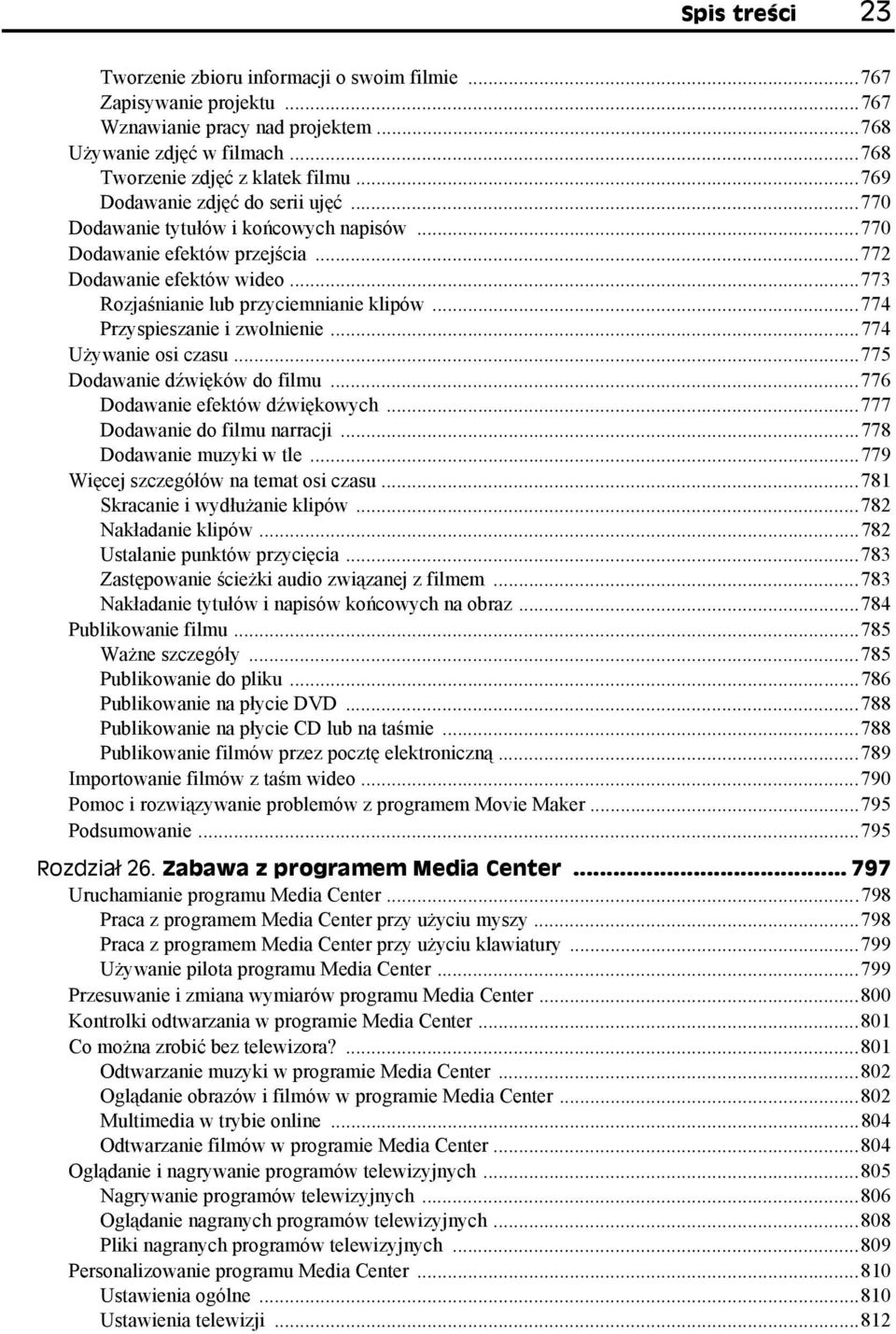 Spis treści 23

Tworzenie zbioru informacji o swoim filmie ...767
Zapisywanie projektu ...767
Wznawianie pracy nad projektem ...768
Używanie zdjęć w filmach ...768
Tworzenie zdjęć z klatek filmu ...769
Dodawanie zdjęć do serii ujęć ...770
Dodawanie tytułów i końcowych napisów ...770
Dodawanie efektów przejścia ...772
Dodawanie efektów wideo ...773
Rozjaśnianie lub przyciemnianie klipów ...774
Przyspieszanie i zwolnienie ...774
Używanie osi czasu ...775
Dodawanie dźwięków do filmu ...776
Dodawanie efektów dźwiękowych ...777
Dodawanie do filmu narracji ...778
Dodawanie muzyki w tle ...779
Więcej szczegółów na temat osi czasu ...781
Skracanie i wydłużanie klipów ...782
Nakładanie klipów ...782
Ustalanie punktów przycięcia ...783
Zastępowanie ścieżki audio związanej z filmem ...783
Nakładanie tytułów i napisów końcowych na obraz ...784
Publikowanie filmu ...785
Ważne szczegóły ...785
Publikowanie do pliku ...786
Publikowanie na płycie DVD ...788
Publikowanie na płycie CD lub na taśmie ...788
Publikowanie filmów przez pocztę elektroniczną ...789
Importowanie filmów z taśm wideo ...790
Pomoc i rozwiązywanie problemów z programem Movie Maker ...795
Podsumowanie ...795

Rozdział 26. Zabawa z programem Media Center ... 797
Uruchamianie programu Media Center ...798
Praca z programem Media Center przy użyciu myszy ...798
Praca z programem Media Center przy użyciu klawiatury ...799
Używanie pilota programu Media Center ...799
Przesuwanie i zmiana wymiarów programu Media Center ...800
Kontrolki odtwarzania w programie Media Center ...801
Co można zrobić bez telewizora? ...801
Odtwarzanie muzyki w programie Media Center ...802
Oglądanie obrazów i filmów w programie Media Center ...802
Multimedia w trybie online ...804
Odtwarzanie filmów w programie Media Center ...804
Oglądanie i nagrywanie programów telewizyjnych ...805
Nagrywanie programów telewizyjnych ...806
Oglądanie nagranych programów telewizyjnych ...808
Pliki nagranych programów telewizyjnych ...809
Personalizowanie programu Media Center ...810
Ustawienia ogólne ...810
Ustawienia telewizji ...812